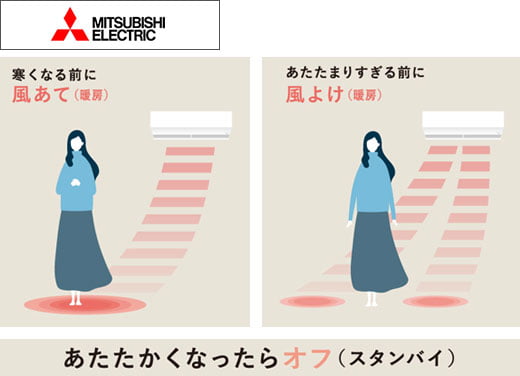 MITSUBISHI ELECTRIC

寒くなる前に
風あて（暖房）

あたたまりすぎる前に
風よけ（暖房）

あたたかくなったらオフ（スタンバイ）